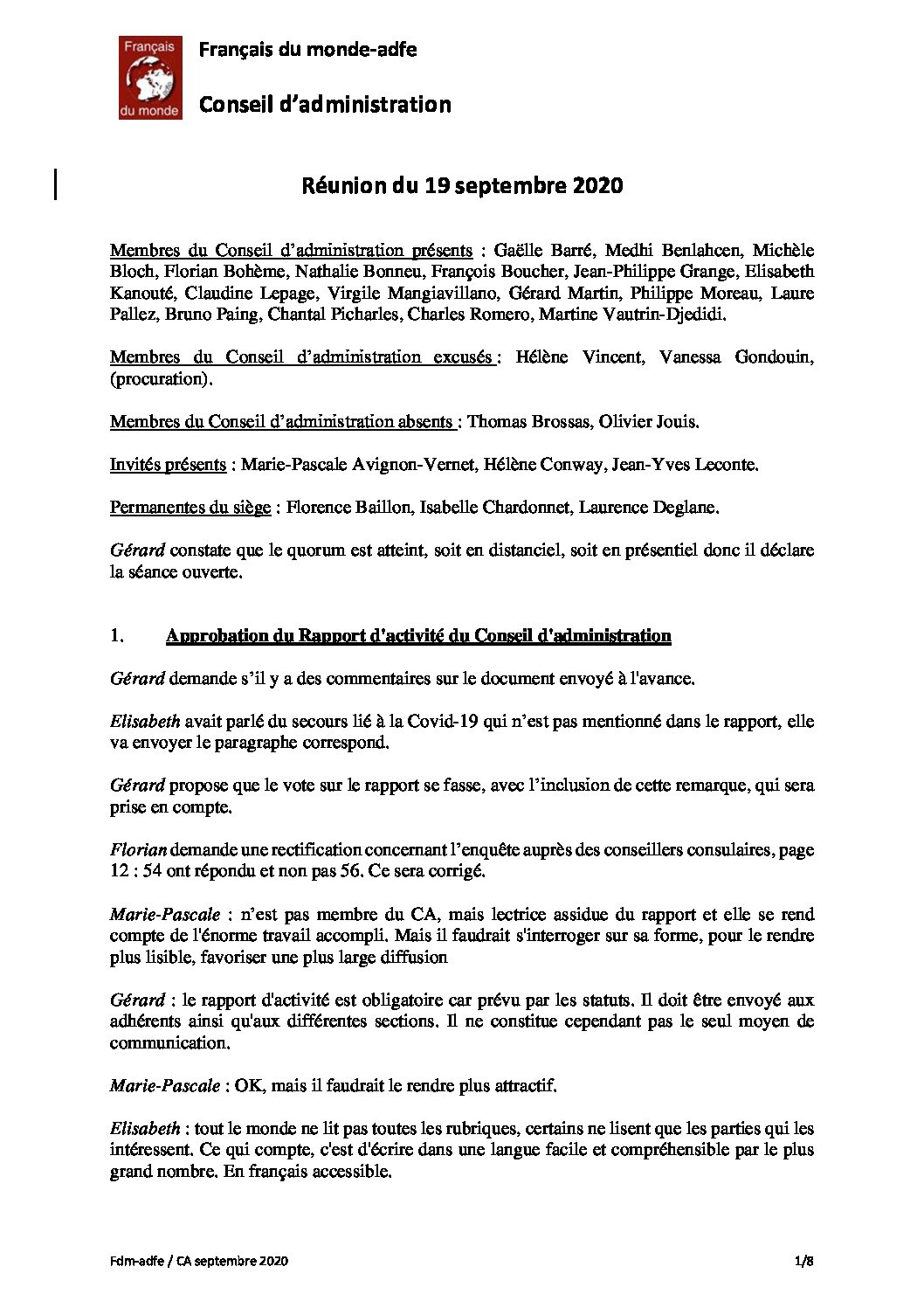 Français du monde

Français du monde-adfe

Conseil d'administration

Réunion du 19 septembre 2020

Membres du Conseil d'administration présents : Gaëlle Barré, Medhi Benlahcen, Michèle Bloch, Florian Bohème, Nathalie Bonneu, François Boucher, Jean-Philippe Grange, Elisabeth Kanouté, Claudine Lepage, Virgile Mangiavillano, Gérard Martin, Philippe Moreau, Laure Pallez, Bruno Paing, Chantal Picharles, Charles Romero, Martine Vautrin-Djedidi.

Membres du Conseil d'administration excusés : Hélène Vincent, Vanessa Gondouin, (procuration).

Membres du Conseil d'administration absents : Thomas Brossas, Olivier Jouis.

Invités présents : Marie-Pascale Avignon-Vernet, Hélène Conway, Jean-Yves Leconte.

Permanentes du siège : Florence Baillon, Isabelle Chardonnet, Laurence Deglane.

Gérard constate que le quorum est atteint, soit en distanciel, soit en présentiel donc il déclare la séance ouverte.

1. Approbation du Rapport d'activité du Conseil d'administration

Gérard demande s'il y a des commentaires sur le document envoyé à l'avance.

Elisabeth avait parlé du secours lié à la Covid-19 qui n'est pas mentionné dans le rapport, elle va envoyer le paragraphe correspond.

Gérard propose que le vote sur le rapport se fasse, avec l'inclusion de cette remarque, qui sera prise en compte.

Florian demande une rectification concernant l'enquête auprès des conseillers consulaires, page 12 : 54 ont répondu et non pas 56. Ce sera corrigé.

Marie-Pascale : n'est pas membre du CA, mais lectrice assidue du rapport et elle se rend compte de l'énorme travail accompli. Mais il faudrait s'interroger sur sa forme, pour le rendre plus lisible, favoriser une plus large diffusion

Gérard : le rapport d'activité est obligatoire car prévu par les statuts. Il doit être envoyé aux adhérents ainsi qu'aux différentes sections. Il ne constitue cependant pas le seul moyen de communication.

Marie-Pascale : OK, mais il faudrait le rendre plus attractif.

Elisabeth : tout le monde ne lit pas toutes les rubriques, certains ne lisent que les parties qui les intéressent. Ce qui compte, c'est d'écrire dans une langue facile et compréhensible par le plus grand nombre. En français accessible.

Fdm-adfe / CA septembre 2020 1/8